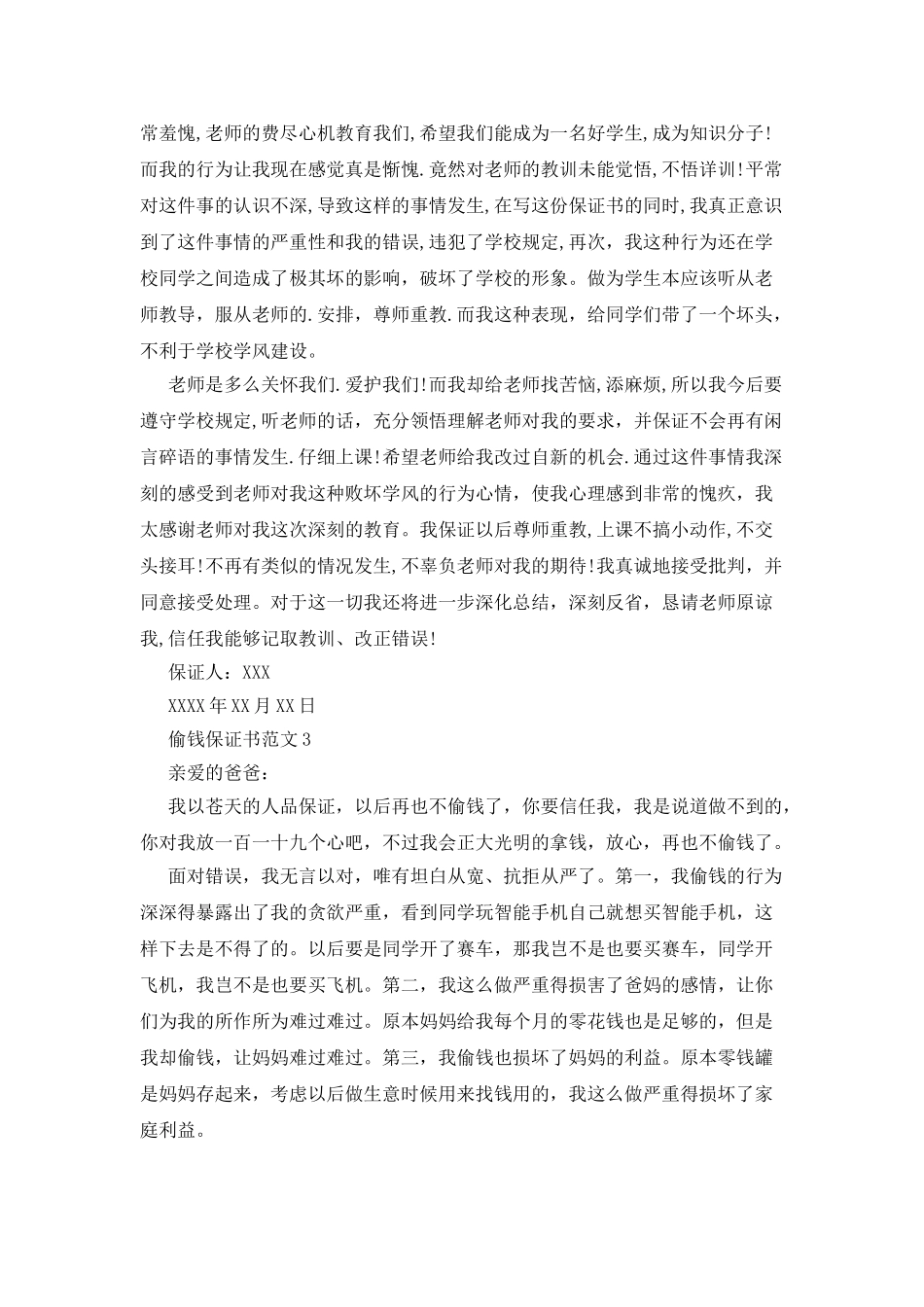 常羞愧,老师的费尽心机教育我们,希望我们能成为一名好学生,成为知识分子!而我的行为让我现在感觉真是惭愧.竟然对老师的教训未能觉悟,不悟详训!平常对这件事的认识不深,导致这样的事情发生,在写这份保证书的同时,我真正意识到了这件事情的严重性和我的错误,违犯了学校规定,再次，我这种行为还在学校同学之间造成了极其坏的影响，破坏了学校的形象。做为学生本应该听从老师教导，服从老师的.安排，尊师重教.而我这种表现，给同学们带了一个坏头，不利于学校学风建设。

老师是多么关怀我们.爱护我们!而我却给老师找苦恼,添麻烦,所以我今后要遵守学校规定,听老师的话，充分领悟理解老师对我的要求，并保证不会再有闲言碎语的事情发生.仔细上课!希望老师给我改过自新的机会.通过这件事情我深刻的感受到老师对我这种败坏学风的行为心情，使我心理感到非常的愧疚，我太感谢老师对我这次深刻的教育。我保证以后尊师重教,上课不搞小动作,不交头接耳!不再有类似的情况发生,不辜负老师对我的期待!我真诚地接受批判，并同意接受处理。对于这一切我还将进一步深化总结，深刻反省，恳请老师原谅我,信任我能够记取教训、改正错误!

保证人：XXX

XXXX年XX月XX日

偷钱保证书范文3

亲爱的爸爸：

我以苍天的人品保证，以后再也不偷钱了，你要信任我，我是说道做不到的，你对我放一百一十九个心吧，不过我会正大光明的拿钱，放心，再也不偷钱了。

面对错误，我无言以对，唯有坦白从宽、抗拒从严了。第一，我偷钱的行为深深得暴露出了我的贪欲严重，看到同学玩智能手机自己就想买智能手机，这样下去是不得了的。以后要是同学开了赛车，那我岂不是也要买赛车，同学开飞机，我岂不是也要买飞机。第二，我这么做严重得损害了爸妈的感情，让你们为我的所作所为难过难过。原本妈妈给我每个月的零花钱也是足够的，但是我却偷钱，让妈妈难过难过。第三，我偷钱也损坏了妈妈的利益。原本零钱罐是妈妈存起来，考虑以后做生意时候用来找钱用的，我这么做严重得损坏了家庭利益。